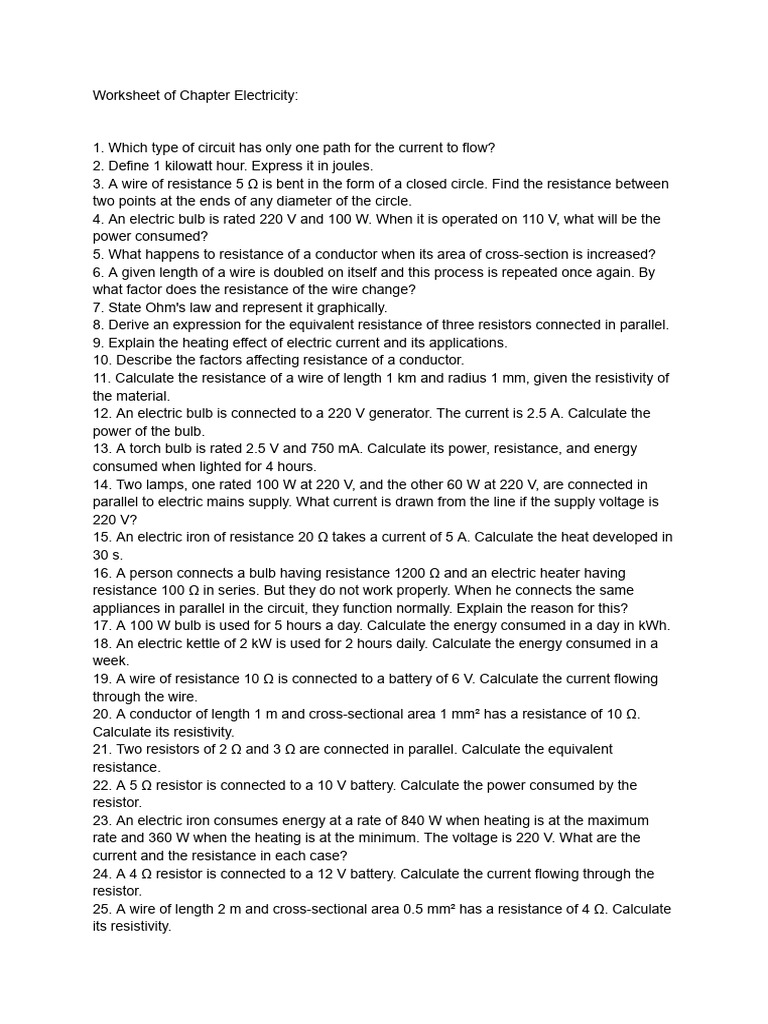 Worksheet of Chapter Electricity:

1. Which type of circuit has only one path for the current to flow?
2. Define 1 kilowatt hour. Express it in joules.
3. A wire of resistance 5 Ω is bent in the form of a closed circle. Find the resistance between two points at the ends of any diameter of the circle.
4. An electric bulb is rated 220 V and 100 W. When it is operated on 110 V, what will be the power consumed?
5. What happens to resistance of a conductor when its area of cross-section is increased?
6. A given length of a wire is doubled on itself and this process is repeated once again. By what factor does the resistance of the wire change?
7. State Ohm's law and represent it graphically.
8. Derive an expression for the equivalent resistance of three resistors connected in parallel.
9. Explain the heating effect of electric current and its applications.
10. Describe the factors affecting resistance of a conductor.
11. Calculate the resistance of a wire of length 1 km and radius 1 mm, given the resistivity of the material.
12. An electric bulb is connected to a 220 V generator. The current is 2.5 A. Calculate the power of the bulb.
13. A torch bulb is rated 2.5 V and 750 mA. Calculate its power, resistance, and energy consumed when lighted for 4 hours.
14. Two lamps, one rated 100 W at 220 V, and the other 60 W at 220 V, are connected in parallel to electric mains supply. What current is drawn from the line if the supply voltage is 220 V?
15. An electric iron of resistance 20 Ω takes a current of 5 A. Calculate the heat developed in 30 s.
16. A person connects a bulb having resistance 1200 Ω and an electric heater having resistance 100 Ω in series. But they do not work properly. When he connects the same appliances in parallel in the circuit, they function normally. Explain the reason for this?
17. A 100 W bulb is used for 5 hours a day. Calculate the energy consumed in a day in kWh.
18. An electric kettle of 2 kW is used for 2 hours daily. Calculate the energy consumed in a week.
19. A wire of resistance 10 Ω is connected to a battery of 6 V. Calculate the current flowing through the wire.
20. A conductor of length 1 m and cross-sectional area 1 mm² has a resistance of 10 Ω. Calculate its resistivity.
21. Two resistors of 2 Ω and 3 Ω are connected in parallel. Calculate the equivalent resistance.
22. A 5 Ω resistor is connected to a 10 V battery. Calculate the power consumed by the resistor.
23. An electric iron consumes energy at a rate of 840 W when heating is at the maximum rate and 360 W when the heating is at the minimum. The voltage is 220 V. What are the current and the resistance in each case?
24. A 4 Ω resistor is connected to a 12 V battery. Calculate the current flowing through the resistor.
25. A wire of length 2 m and cross-sectional area 0.5 mm² has a resistance of 4 Ω. Calculate its resistivity.